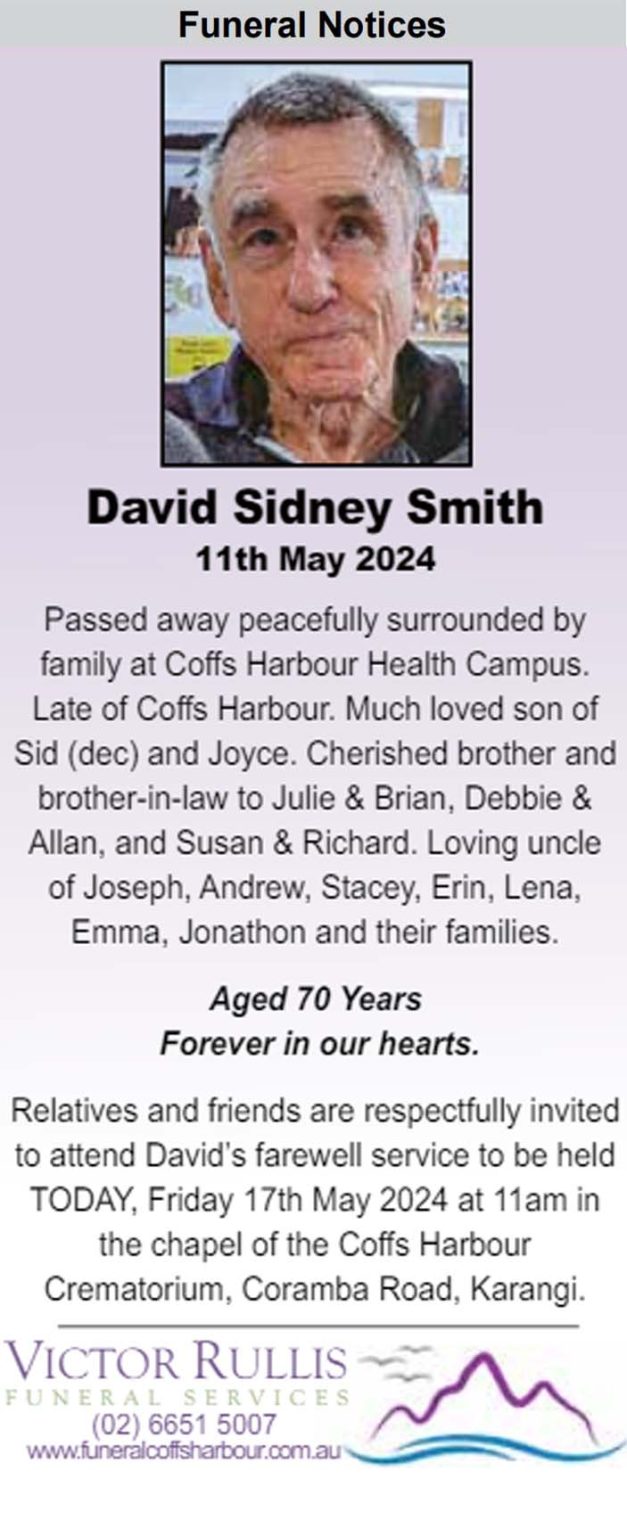 Funeral Notices

David Sidney Smith
11th May 2024

Passed away peacefully surrounded by family at Coffs Harbour Health Campus. Late of Coffs Harbour. Much loved son of Sid (dec) and Joyce. Cherished brother and brother-in-law to Julie & Brian, Debbie & Allan, and Susan & Richard. Loving uncle of Joseph, Andrew, Stacey, Erin, Lena, Emma, Jonathon and their families.

Aged 70 Years
Forever in our hearts.

Relatives and friends are respectfully invited to attend David's farewell service to be held TODAY, Friday 17th May 2024 at 11am in the chapel of the Coffs Harbour Crematorium, Coramba Road, Karangi.

VICTOR RULLIS
FUNERAL SERVICES
(02) 6651 5007
www.funeralcoffsharbour.com.au